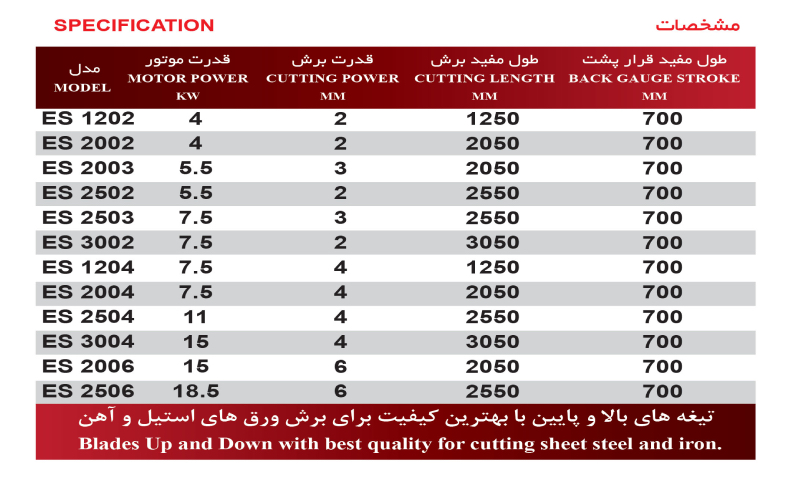 SPECIFICATION

مشخصات

| مدل MODEL | قدرت موتور MOTOR POWER KW | قدرت برش CUTTING POWER MM | طول مفید برش CUTTING LENGTH MM | طول مفید قرار پشت BACK GAUGE STROKE MM |
|---|---|---|---|---|
| ES 1202 | 4 | 2 | 1250 | 700 |
| ES 2002 | 4 | 2 | 2050 | 700 |
| ES 2003 | 5.5 | 3 | 2050 | 700 |
| ES 2502 | 5.5 | 2 | 2550 | 700 |
| ES 2503 | 7.5 | 3 | 2550 | 700 |
| ES 3002 | 7.5 | 2 | 3050 | 700 |
| ES 1204 | 7.5 | 4 | 1250 | 700 |
| ES 2004 | 7.5 | 4 | 2050 | 700 |
| ES 2504 | 11 | 4 | 2550 | 700 |
| ES 3004 | 15 | 4 | 3050 | 700 |
| ES 2006 | 15 | 6 | 2050 | 700 |
| ES 2506 | 18.5 | 6 | 2550 | 700 |

تیغه های بالا و پایین با بهترین کیفیت برای برش ورق های استیل و آهن

Blades Up and Down with best quality for cutting sheet steel and iron.